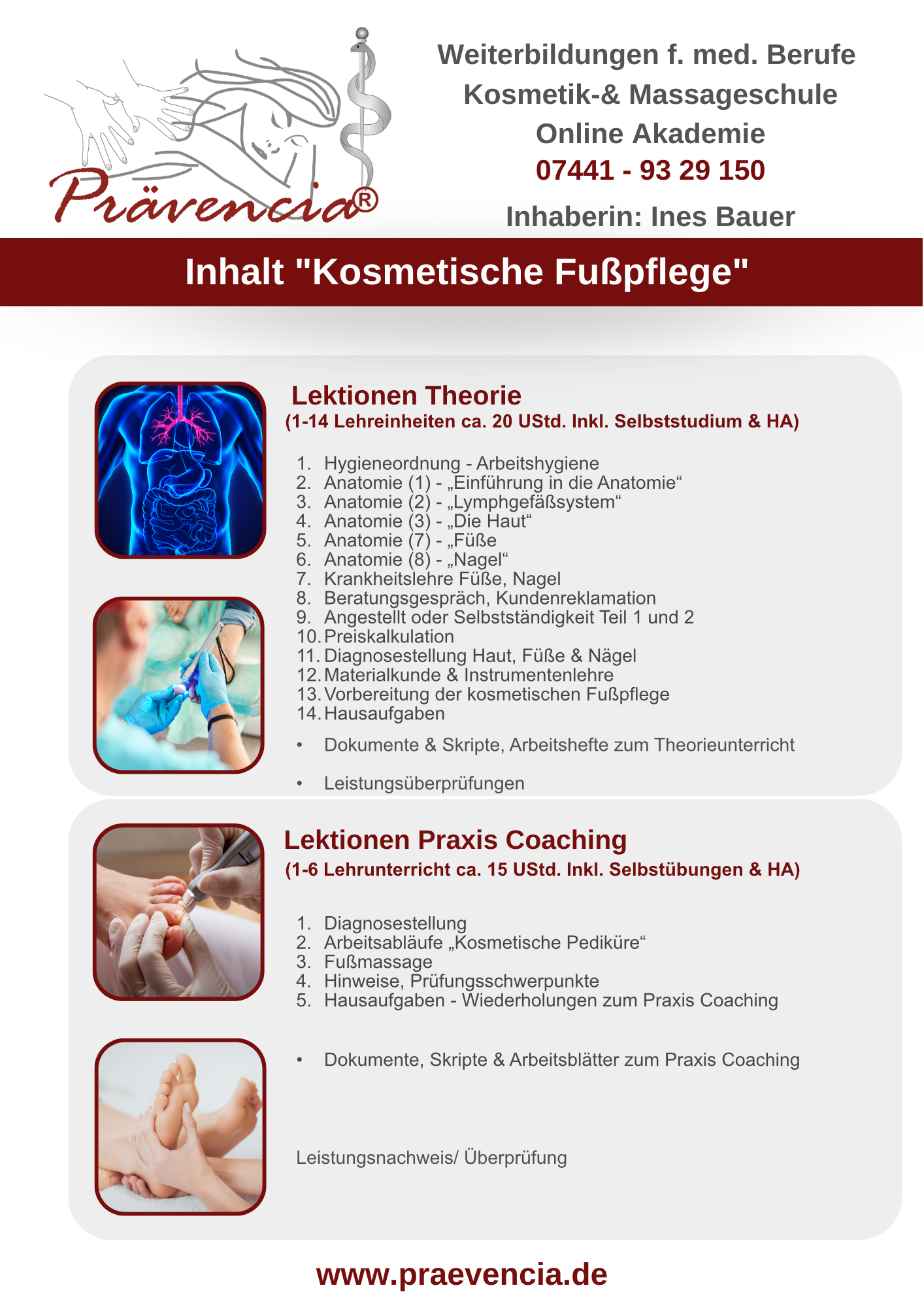 Prävencia®

Weiterbildungen f. med. Berufe
Kosmetik-& Massageschule
Online Akademie
07441 - 93 29 150
Inhaberin: Ines Bauer

Inhalt "Kosmetische Fußpflege"

Lektionen Theorie
(1-14 Lehreinheiten ca. 20 UStd. Inkl. Selbststudium & HA)

1. Hygieneordnung - Arbeitshygiene
2. Anatomie (1) - „Einführung in die Anatomie“
3. Anatomie (2) - „Lymphgefäßsystem“
4. Anatomie (3) - „Die Haut“
5. Anatomie (7) - „Füße
6. Anatomie (8) - „Nagel“
7. Krankheitslehre Füße, Nagel
8. Beratungsgespräch, Kundenreklamation
9. Angestellt oder Selbstständigkeit Teil 1 und 2
10. Preiskalkulation
11. Diagnosestellung Haut, Füße & Nägel
12. Materialkunde & Instrumentenlehre
13. Vorbereitung der kosmetischen Fußpflege
14. Hausaufgaben

• Dokumente & Skripte, Arbeitshefte zum Theorieunterricht

• Leistungsüberprüfungen

Lektionen Praxis Coaching
(1-6 Lehrunterricht ca. 15 UStd. Inkl. Selbstübungen & HA)

1. Diagnosestellung
2. Arbeitsabläufe „Kosmetische Pediküre“
3. Fußmassage
4. Hinweise, Prüfungsschwerpunkte
5. Hausaufgaben - Wiederholungen zum Praxis Coaching

• Dokumente, Skripte & Arbeitsblätter zum Praxis Coaching

Leistungsnachweis/ Überprüfung

www.praevencia.de